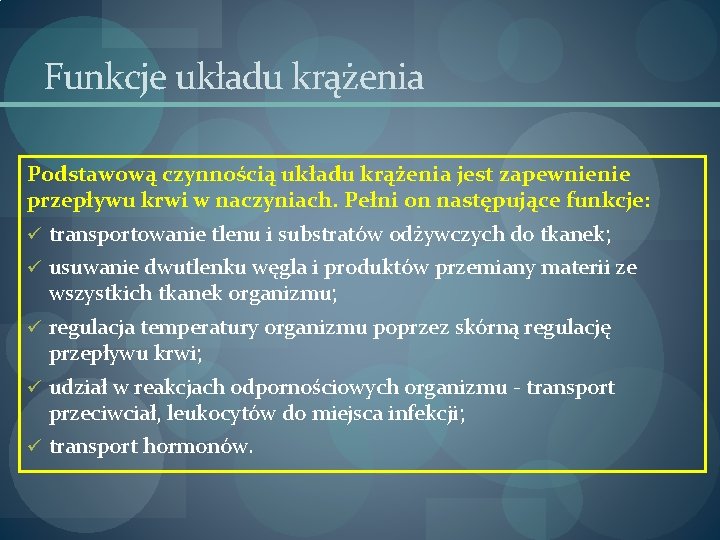 Funkcje układu krążenia

Podstawową czynnością układu krążenia jest zapewnienie przepływu krwi w naczyniach. Pełni on następujące funkcje:

✓ transportowanie tlenu i substratów odżywczych do tkanek;
✓ usuwanie dwutlenku węgla i produktów przemiany materii ze wszystkich tkanek organizmu;
✓ regulacja temperatury organizmu poprzez skórną regulację przepływu krwi;
✓ udział w reakcjach odpornościowych organizmu - transport przeciwciał, leukocytów do miejsca infekcji;
✓ transport hormonów.